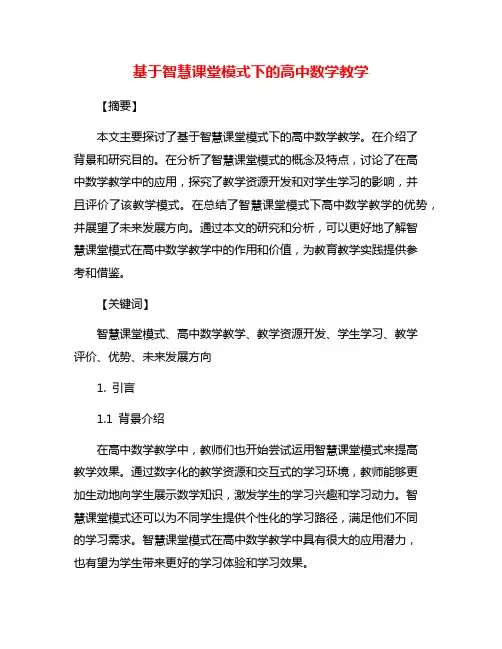 基于智慧课堂模式下的高中数学教学

【摘要】

本文主要探讨了基于智慧课堂模式下的高中数学教学。在介绍了背景和研究目的。在分析了智慧课堂模式的概念及特点，讨论了在高中数学教学中的应用，探究了教学资源开发和对学生学习的影响，并且评价了该教学模式。在总结了智慧课堂模式下高中数学教学的优势，并展望了未来发展方向。通过本文的研究和分析，可以更好地了解智慧课堂模式在高中数学教学中的作用和价值，为教育教学实践提供参考和借鉴。

【关键词】

智慧课堂模式、高中数学教学、教学资源开发、学生学习、教学评价、优势、未来发展方向

1. 引言

1.1 背景介绍

在高中数学教学中，教师们也开始尝试运用智慧课堂模式来提高教学效果。通过数字化的教学资源和交互式的学习环境，教师能够更加生动地向学生展示数学知识，激发学生的学习兴趣和学习动力。智慧课堂模式还可以为不同学生提供个性化的学习路径，满足他们不同的学习需求。智慧课堂模式在高中数学教学中具有很大的应用潜力，也有望为学生带来更好的学习体验和学习效果。